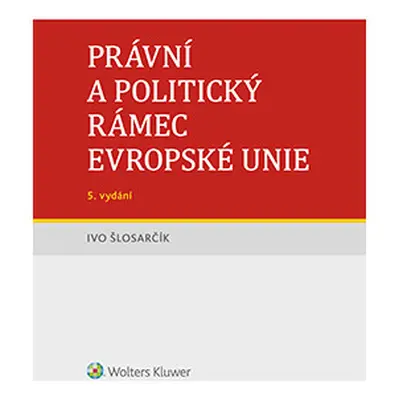 PRÁVNÍ
A POLITICKÝ
RÁMEC
EVROPSKÉ UNIE

5. vydání

IVO ŠLOSARČÍK

Wolters Kluwer